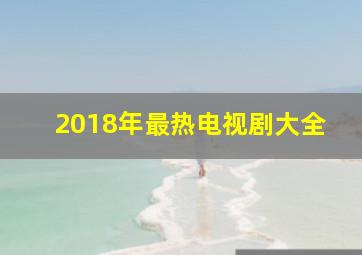 2018年最热电视剧大全